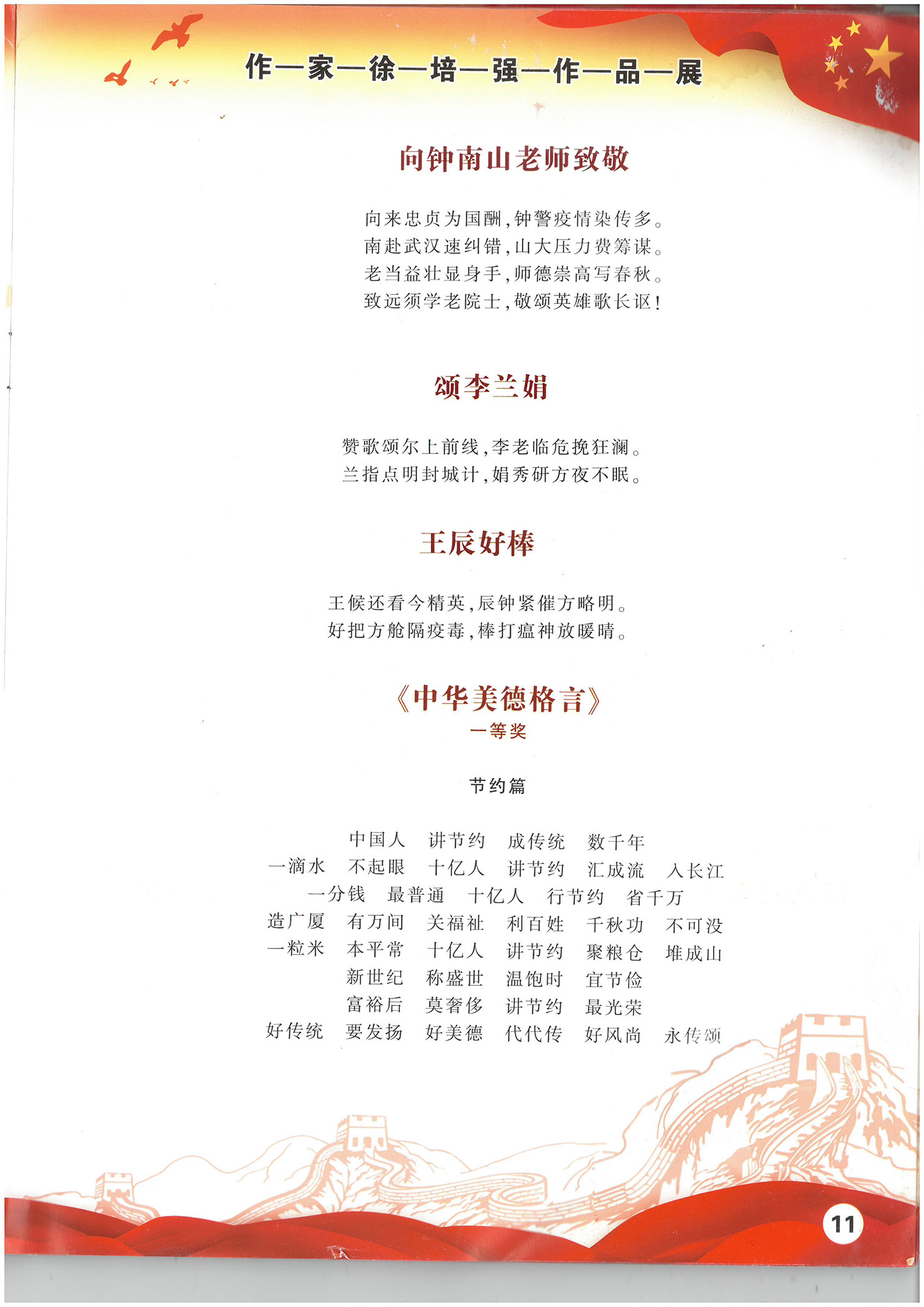 作—家—徐—培—强—作—品—展

向钟南山老师致敬

向来忠贞为国酬，钟警疫情染传多。
南赴武汉速纠错，山大压力费筹谋。
老当益壮显身手，师德崇高写春秋。
致远须学老院士，敬颂英雄歌长讴！

颂李兰娟

赞歌颂尔上前线，李老临危挽狂澜。
兰指点明封城计，娟秀研方夜不眠。

王辰好棒

王候还看今精英，辰钟紧催方略明。
好把方舱隔疫毒，棒打瘟神放暖晴。

《中华美德格言》
一等奖

节约篇

中国人　讲节约　成传统　数千年
一滴水　不起眼　十亿人　讲节约　汇成流　入长江
一分钱　最普通　十亿人　行节约　省千万
造广厦　有万间　关福祉　利百姓　千秋功　不可没
一粒米　本平常　十亿人　讲节约　聚粮仓　堆成山
新世纪　称盛世　温饱时　宜节俭
富裕后　莫奢侈　讲节约　最光荣
好传统　要发扬　好美德　代代传　好风尚　永传颂

11